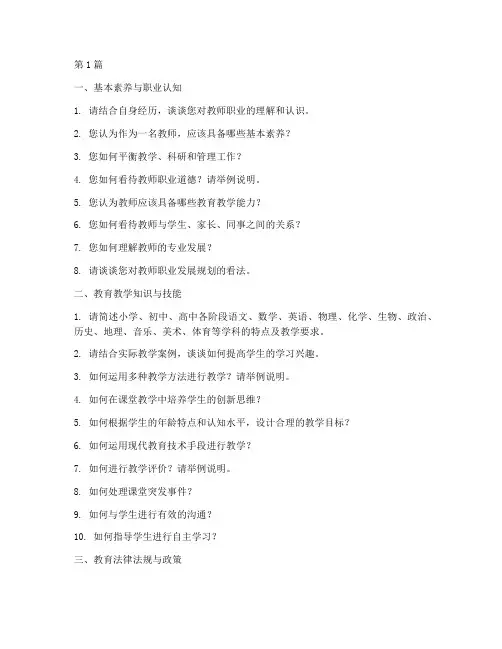 第 1 篇

一、基本素养与职业认知

1. 请结合自身经历，谈谈您对教师职业的理解和认识。

2. 您认为作为一名教师，应该具备哪些基本素养？

3. 您如何平衡教学、科研和管理工作？

4. 您如何看待教师职业道德？请举例说明。

5. 您认为教师应该具备哪些教育教学能力？

6. 您如何看待教师与学生、家长、同事之间的关系？

7. 您如何理解教师的专业发展？

8. 请谈谈您对教师职业发展规划的看法。

二、教育教学知识与技能

1. 请简述小学、初中、高中各阶段语文、数学、英语、物理、化学、生物、政治、历史、地理、音乐、美术、体育等学科的特点及教学要求。

2. 请结合实际教学案例，谈谈如何提高学生的学习兴趣。

3. 如何运用多种教学方法进行教学？请举例说明。

4. 如何在课堂教学中培养学生的创新思维？

5. 如何根据学生的年龄特点和认知水平，设计合理的教学目标？

6. 如何运用现代教育技术手段进行教学？

7. 如何进行教学评价？请举例说明。

8. 如何处理课堂突发事件？

9. 如何与学生进行有效的沟通？

10. 如何指导学生进行自主学习？

三、教育法律法规与政策